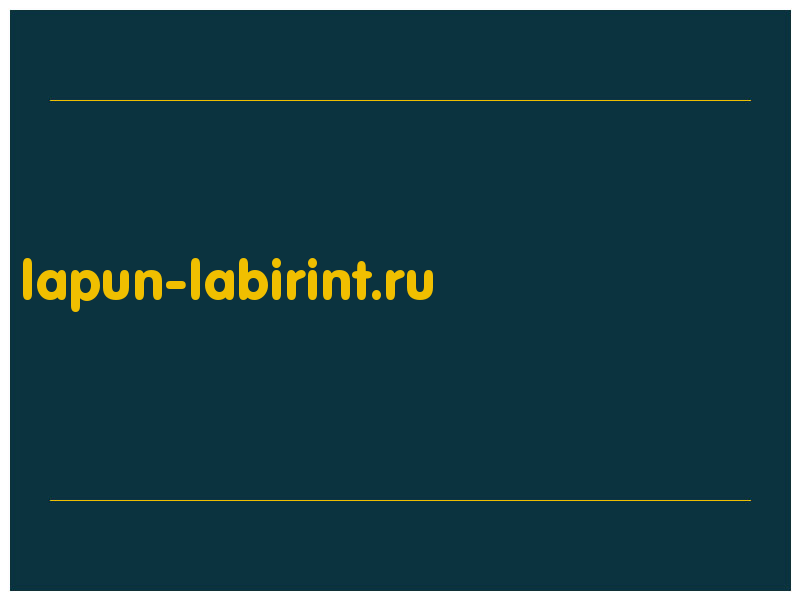 lapun-labirint.ru